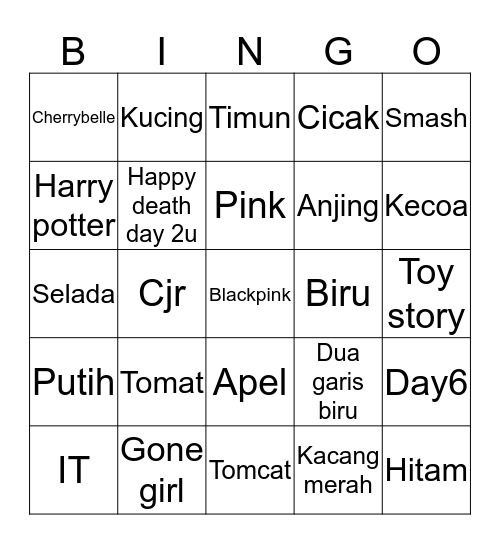 | B | I | N | G | O |
|---|---|---|---|---|
| Cherrybelle | Kucing | Timun | Cicak | Smash |
| Harry potter | Happy death day 2u | Pink | Anjing | Kecoa |
| Selada | Cjr | Blackpink | Biru | Toy story |
| Putih | Tomat | Apel | Dua garis biru | Day6 |
| IT | Gone girl | Tomcat | Kacang merah | Hitam |